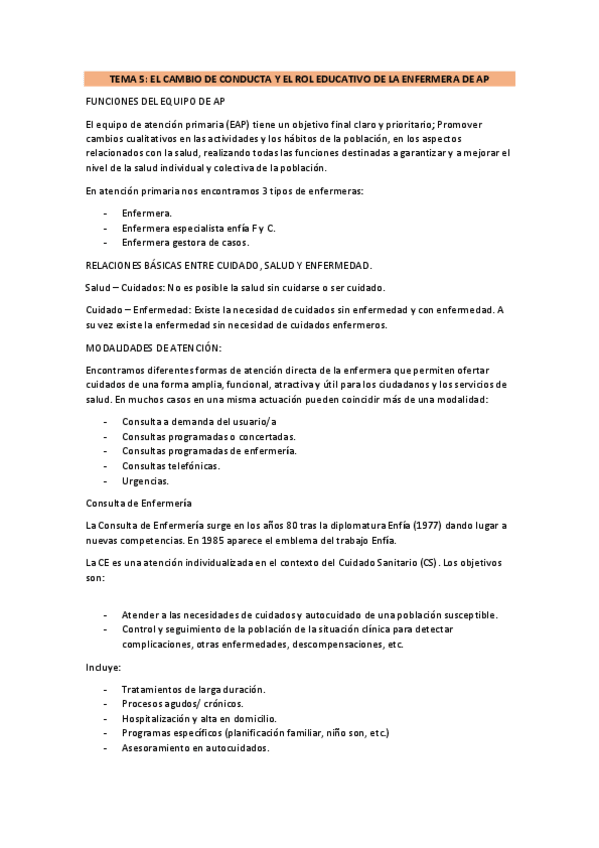 TEMA 5: EL CAMBIO DE CONDUCTA Y EL ROL EDUCATIVO DE LA ENFERMERA DE AP

FUNCIONES DEL EQUIPO DE AP

El equipo de atención primaria (EAP) tiene un objetivo final claro y prioritario; Promover cambios cualitativos en las actividades y los hábitos de la población, en los aspectos relacionados con la salud, realizando todas las funciones destinadas a garantizar y a mejorar el nivel de la salud individual y colectiva de la población.

En atención primaria nos encontramos 3 tipos de enfermeras:

- Enfermera.
- Enfermera especialista enfía F y C.
- Enfermera gestora de casos.

RELACIONES BÁSICAS ENTRE CUIDADO, SALUD Y ENFERMEDAD.

Salud – Cuidados: No es posible la salud sin cuidarse o ser cuidado.

Cuidado – Enfermedad: Existe la necesidad de cuidados sin enfermedad y con enfermedad. A su vez existe la enfermedad sin necesidad de cuidados enfermeros.

MODALIDADES DE ATENCIÓN:

Encontramos diferentes formas de atención directa de la enfermera que permiten ofertar cuidados de una forma amplia, funcional, atractiva y útil para los ciudadanos y los servicios de salud. En muchos casos en una misma actuación pueden coincidir más de una modalidad:

- Consulta a demanda del usuario/a
- Consultas programadas o concertadas.
- Consultas programadas de enfermería.
- Consultas telefónicas.
- Urgencias.

Consulta de Enfermería

La Consulta de Enfermería surge en los años 80 tras la diplomatura Enfía (1977) dando lugar a nuevas competencias. En 1985 aparece el emblema del trabajo Enfía.

La CE es una atención individualizada en el contexto del Cuidado Sanitario (CS). Los objetivos son:

- Atender a las necesidades de cuidados y autocuidado de una población susceptible.
- Control y seguimiento de la población de la situación clínica para detectar complicaciones, otras enfermedades, descompensaciones, etc.

Incluye:

- Tratamientos de larga duración.
- Procesos agudos/ crónicos.
- Hospitalización y alta en domicilio.
- Programas específicos (planificación familiar, niño son, etc.)
- Asesoramiento en autocuidados.